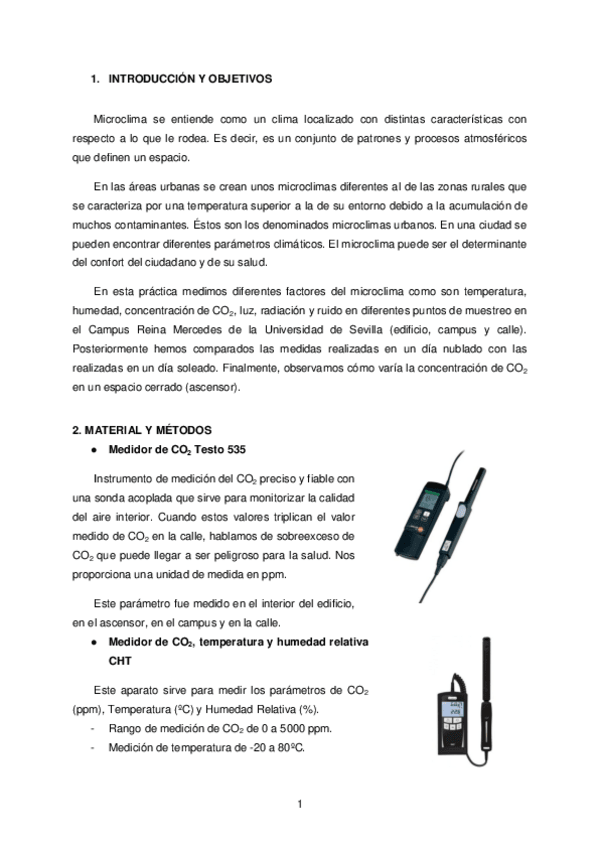 1. INTRODUCCIÓN Y OBJETIVOS

Microclima se entiende como un clima localizado con distintas características con respecto a lo que le rodea. Es decir, es un conjunto de patrones y procesos atmosféricos que definen un espacio.

En las áreas urbanas se crean unos microclimas diferentes al de las zonas rurales que se caracteriza por una temperatura superior a la de su entorno debido a la acumulación de muchos contaminantes. Éstos son los denominados microclimas urbanos. En una ciudad se pueden encontrar diferentes parámetros climáticos. El microclima puede ser el determinante del confort del ciudadano y de su salud.

En esta práctica medimos diferentes factores del microclima como son temperatura, humedad, concentración de $CO_2$, luz, radiación y ruido en diferentes puntos de muestreo en el Campus Reina Mercedes de la Universidad de Sevilla (edificio, campus y calle). Posteriormente hemos comparados las medidas realizadas en un día nublado con las realizadas en un día soleado. Finalmente, observamos cómo varía la concentración de $CO_2$ en un espacio cerrado (ascensor).

2. MATERIAL Y MÉTODOS

● Medidor de $CO_2$ Testo 535

Instrumento de medición del $CO_2$ preciso y fiable con una sonda acoplada que sirve para monitorizar la calidad del aire interior. Cuando estos valores triplican el valor medido de $CO_2$ en la calle, hablamos de sobreexceso de $CO_2$ que puede llegar a ser peligroso para la salud. Nos proporciona una unidad de medida en ppm.

Este parámetro fue medido en el interior del edificio, en el ascensor, en el campus y en la calle.

● Medidor de $CO_2$, temperatura y humedad relativa CHT

Este aparato sirve para medir los parámetros de $CO_2$ (ppm), Temperatura (ºC) y Humedad Relativa (%).

- Rango de medición de $CO_2$ de 0 a 5000 ppm.
- Medición de temperatura de -20 a 80ºC.

1